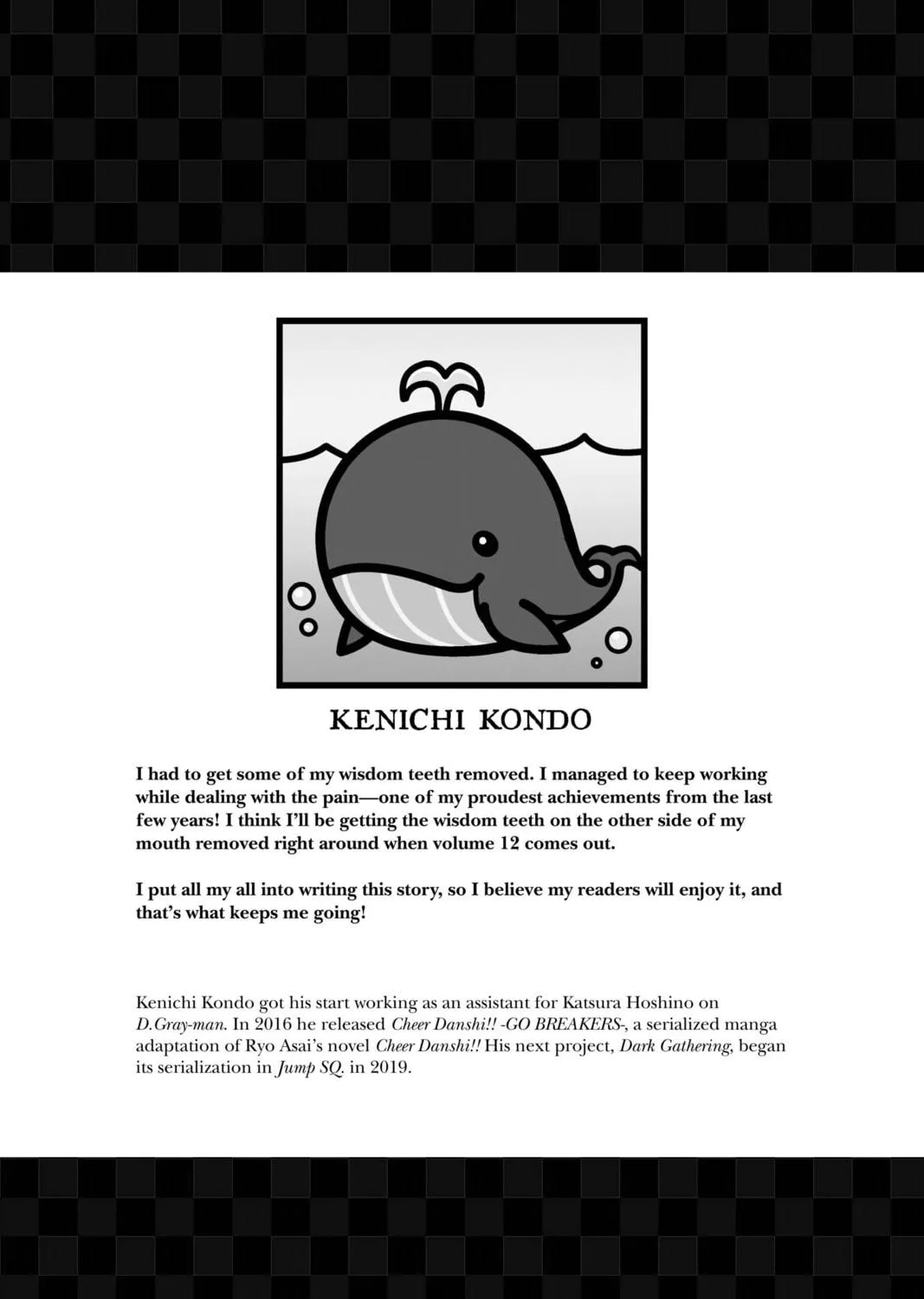 KENICHI KONDO

I had to get some of my wisdom teeth removed. I managed to keep working while dealing with the pain—one of my proudest achievements from the last few years! I think I'll be getting the wisdom teeth on the other side of my mouth removed right around when volume 12 comes out.

I put all my all into writing this story, so I believe my readers will enjoy it, and that's what keeps me going!

Kenichi Kondo got his start working as an assistant for Katsura Hoshino on D.Gray-man. In 2016 he released Cheer Danshi!! -GO BREAKERS-, a serialized manga adaptation of Ryo Asai's novel Cheer Danshi!! His next project, Dark Gathering, began its serialization in Jump SQ. in 2019.